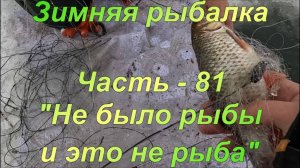 Зимняя рыбалка

Часть - 81
"Не было рыбы и это не рыба"